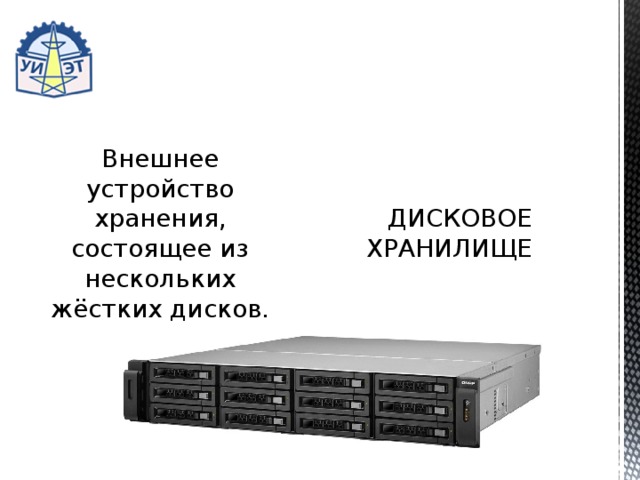 УИ ЭТ

Внешнее устройство хранения, состоящее из нескольких жёстких дисков.

ДИСКОВОЕ ХРАНИЛИЩЕ